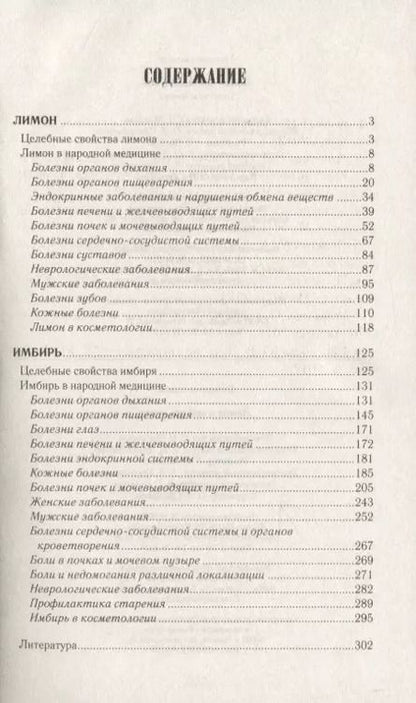 СОДЕРЖАНИЕ

ЛИМОН 3
Целебные свойства лимона 3
Лимон в народной медицине 8
Болезни органов дыхания 8
Болезни органов пищеварения 20
Эндокринные заболевания и нарушения обмена веществ 34
Болезни печени и желчевыводящих путей 39
Болезни почек и мочевыводящих путей 52
Болезни сердечно-сосудистой системы 67
Болезни суставов 84
Неврологические заболевания 87
Мужские заболевания 95
Болезни зубов 109
Кожные болезни 110
Лимон в косметологии 118

ИМБИРЬ 125
Целебные свойства имбиря 125
Имбирь в народной медицине 131
Болезни органов дыхания 131
Болезни органов пищеварения 145
Болезни глаз 171
Болезни печени и желчевыводящих путей 172
Болезни эндокринной системы 181
Кожные болезни 185
Болезни почек и мочевыводящих путей 205
Женские заболевания 243
Мужские заболевания 252
Болезни сердечно-сосудистой системы и органов кроветворения 267
Боли в почках и мочевом пузыре 269
Боли и недомогания различной локализации 271
Неврологические заболевания 282
Профилактика старения 289
Имбирь в косметологии 295

Литература 302